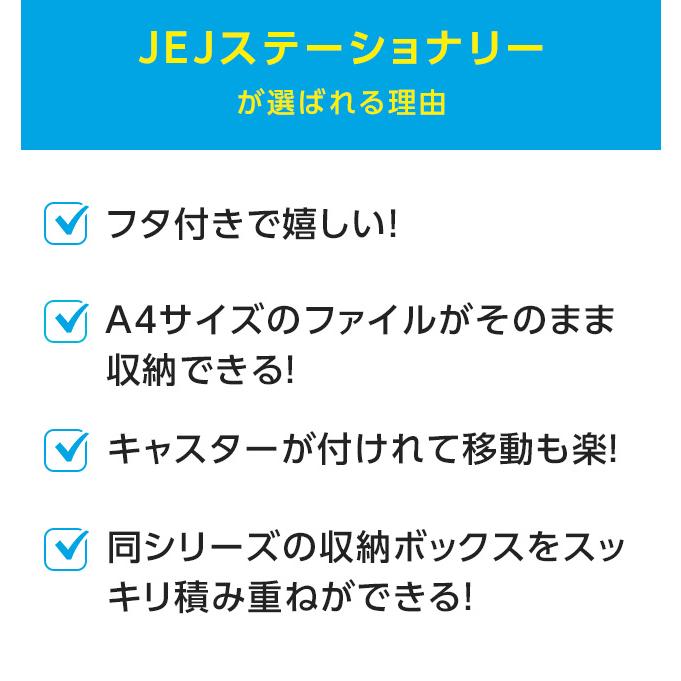 JEJステーショナリー
が選ばれる理由

フタ付きで嬉しい!

A4サイズのファイルがそのまま収納できる!

キャスターが付けれて移動も楽!

同シリーズの収納ボックスをスッキリ積み重ねができる!